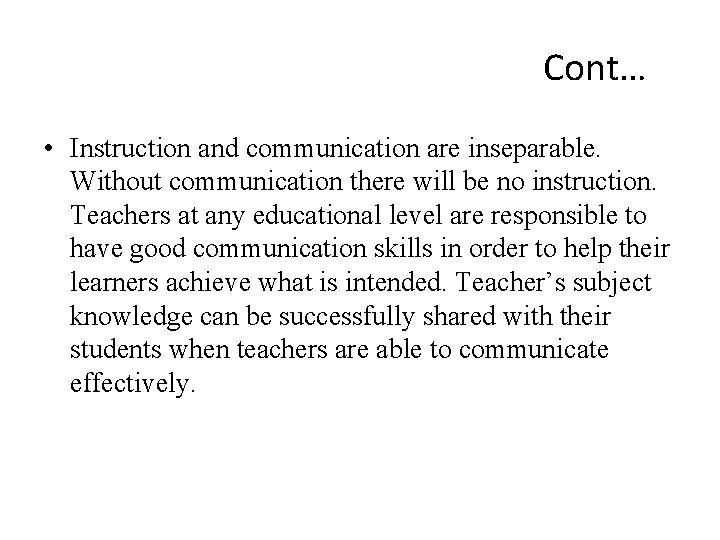 Cont…

• Instruction and communication are inseparable. Without communication there will be no instruction. Teachers at any educational level are responsible to have good communication skills in order to help their learners achieve what is intended. Teacher’s subject knowledge can be successfully shared with their students when teachers are able to communicate effectively.